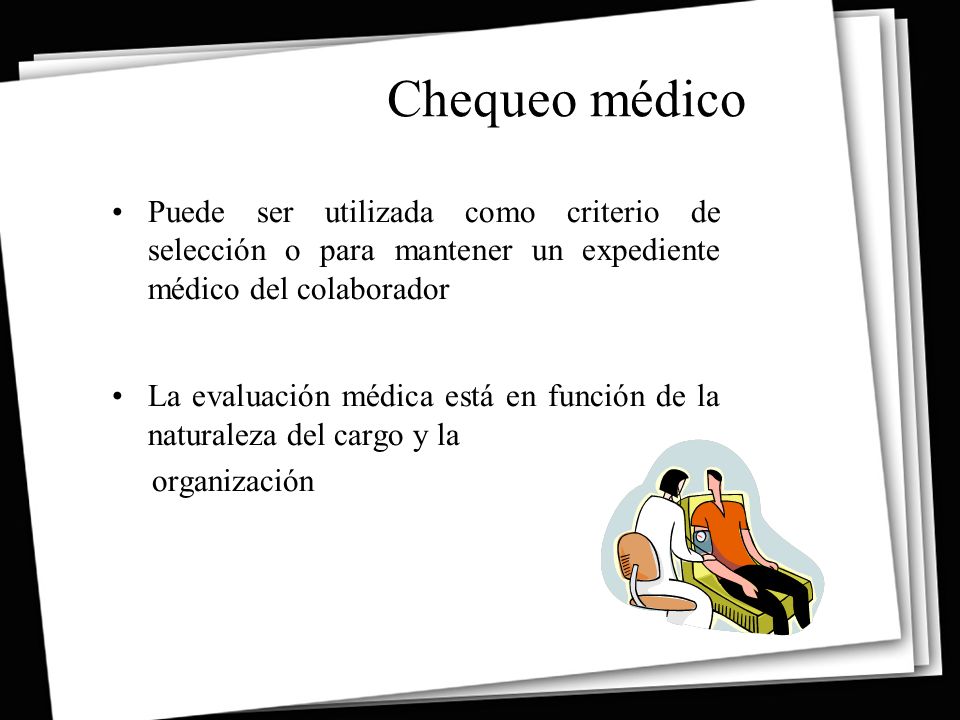 Chequeo médico

• Puede ser utilizada como criterio de selección o para mantener un expediente médico del colaborador

• La evaluación médica está en función de la naturaleza del cargo y la organización